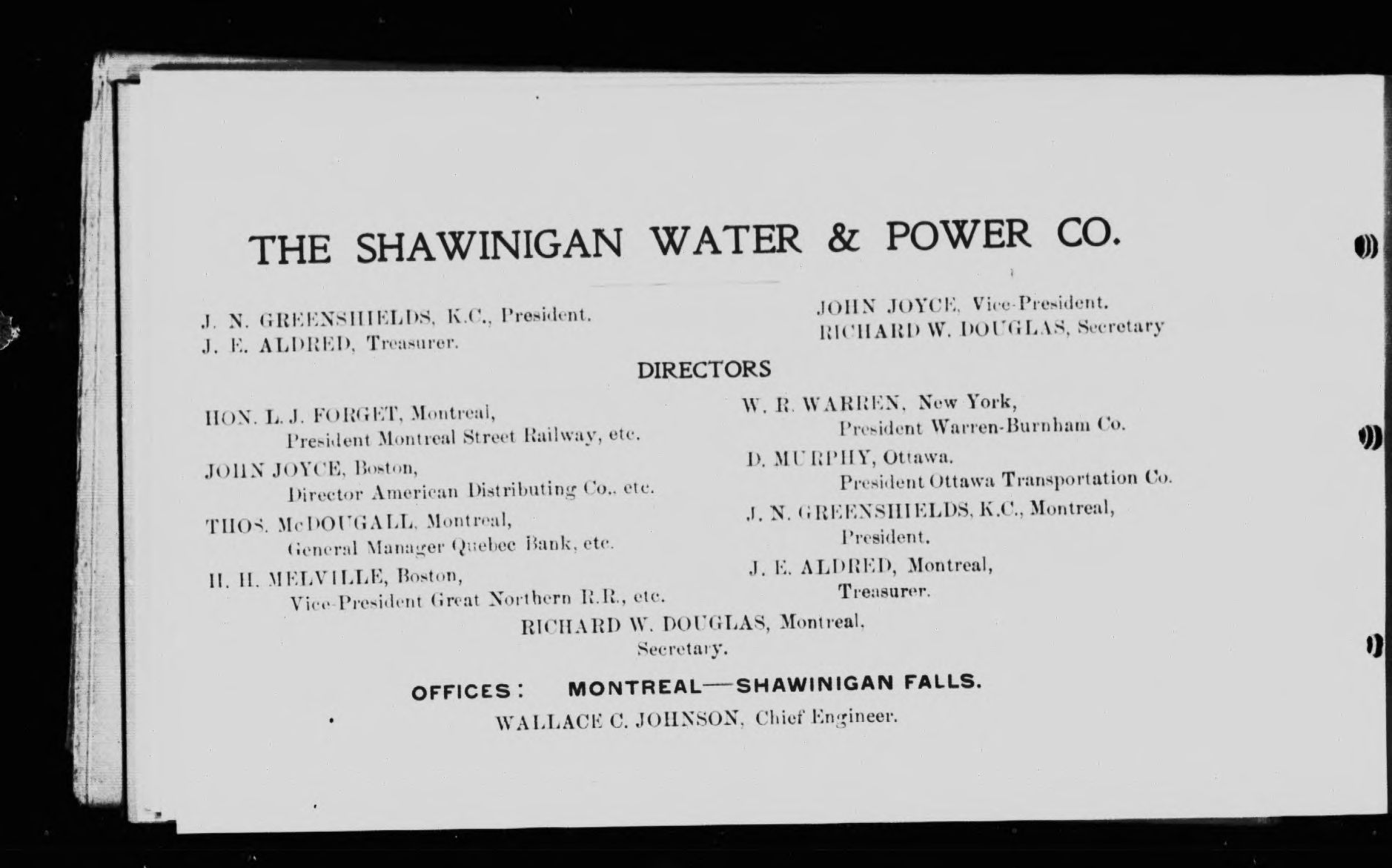 THE SHAWINIGAN WATER & POWER CO.

J. N. GREENSHIELDS, K.C., President.
J. E. ALDRED, Treasurer.

JOHN JOYCE, Vice-President.
RICHARD W. DOUGLAS, Secretary

DIRECTORS

HON. L. J. FORGET, Montreal,
President Montreal Street Railway, etc.

JOHN JOYCE, Boston,
Director American Distributing Co., etc.

THOS. McDOUGALL, Montreal,
General Manager Quebec Bank, etc.

H. H. MELVILLE, Boston,
Vice-President Great Northern R.R., etc.

W. R. WARREN, New York,
President Warren-Burnham Co.

D. MURPHY, Ottawa.
President Ottawa Transportation Co.

J. N. GREENSHIELDS, K.C., Montreal,
President.

J. E. ALDRED, Montreal,
Treasurer.

RICHARD W. DOUGLAS, Montreal,
Secretary.

OFFICES: MONTREAL—SHAWINIGAN FALLS.

WALLACE C. JOHNSON, Chief Engineer.